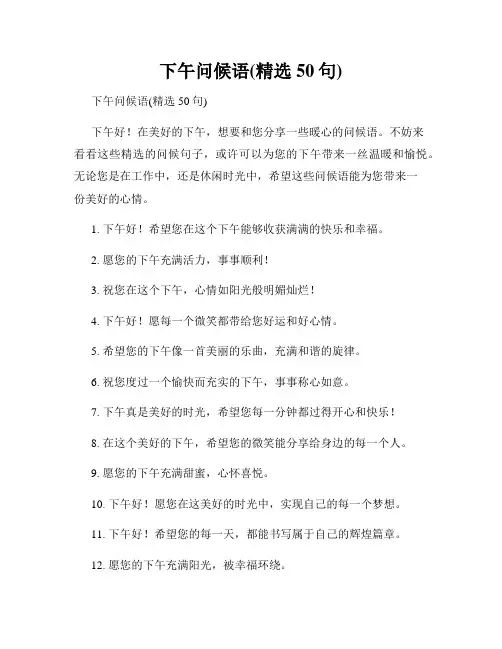 下午问候语(精选 50 句)

下午问候语(精选 50 句)

下午好！在美好的下午，想要和您分享一些暖心的问候语。不妨来看看这些精选的问候句子，或许可以为您的下午带来一丝温暖和愉悦。无论您是在工作中，还是休闲时光中，希望这些问候语能为您带来一份美好的心情。

1. 下午好！希望您在这个下午能够收获满满的快乐和幸福。

2. 愿您的下午充满活力，事事顺利！

3. 祝您在这个下午，心情如阳光般明媚灿烂！

4. 下午好！愿每一个微笑都带给您好运和好心情。

5. 希望您的下午像一首美丽的乐曲，充满和谐的旋律。

6. 祝您度过一个愉快而充实的下午，事事称心如意。

7. 下午真是美好的时光，希望您每一分钟都过得开心和快乐！

8. 在这个美好的下午，希望您的微笑能分享给身边的每一个人。

9. 愿您的下午充满甜蜜，心怀喜悦。

10. 下午好！愿您在这美好的时光中，实现自己的每一个梦想。

11. 下午好！希望您的每一天，都能书写属于自己的辉煌篇章。

12. 愿您的下午充满阳光，被幸福环绕。